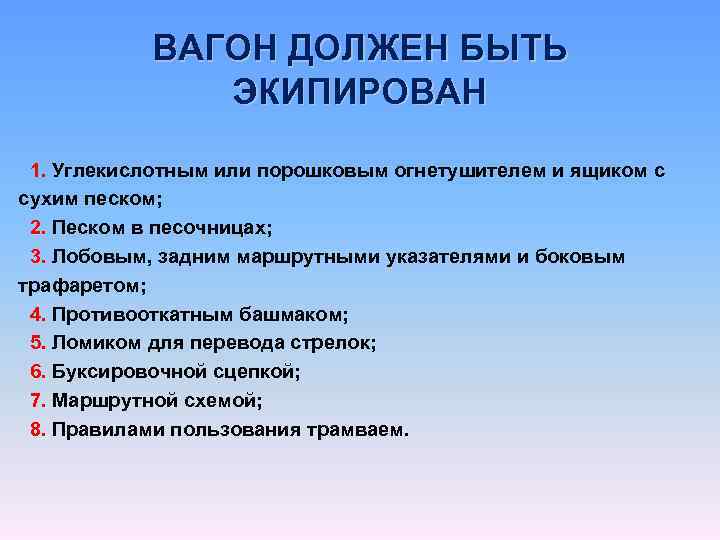 ВАГОН ДОЛЖЕН БЫТЬ ЭКИПИРОВАН

1. Углекислотным или порошковым огнетушителем и ящиком с сухим песком;
2. Песком в песочницах;
3. Лобовым, задним маршрутными указателями и боковым трафаретом;
4. Противооткатным башмаком;
5. Ломиком для перевода стрелок;
6. Буксировочной сцепкой;
7. Маршрутной схемой;
8. Правилами пользования трамваем.